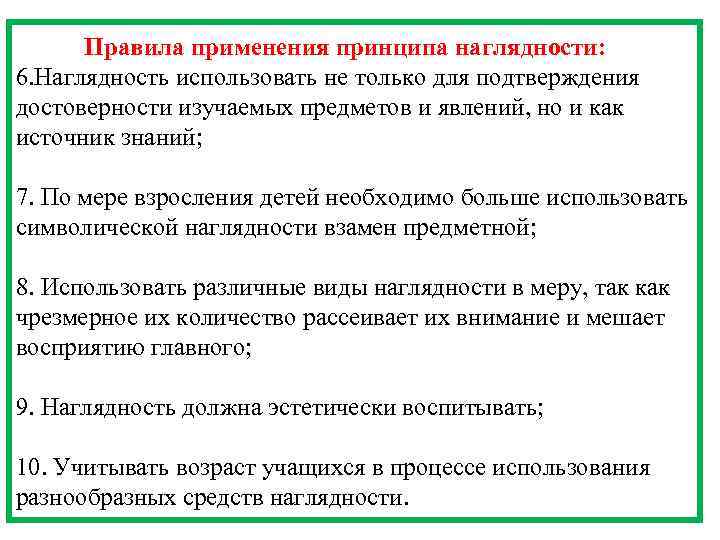 Правила применения принципа наглядности:
6.Наглядность использовать не только для подтверждения достоверности изучаемых предметов и явлений, но и как источник знаний;

7. По мере взросления детей необходимо больше использовать символической наглядности взамен предметной;

8. Использовать различные виды наглядности в меру, так как чрезмерное их количество рассеивает их внимание и мешает восприятию главного;

9. Наглядность должна эстетически воспитывать;

10. Учитывать возраст учащихся в процессе использования разнообразных средств наглядности.